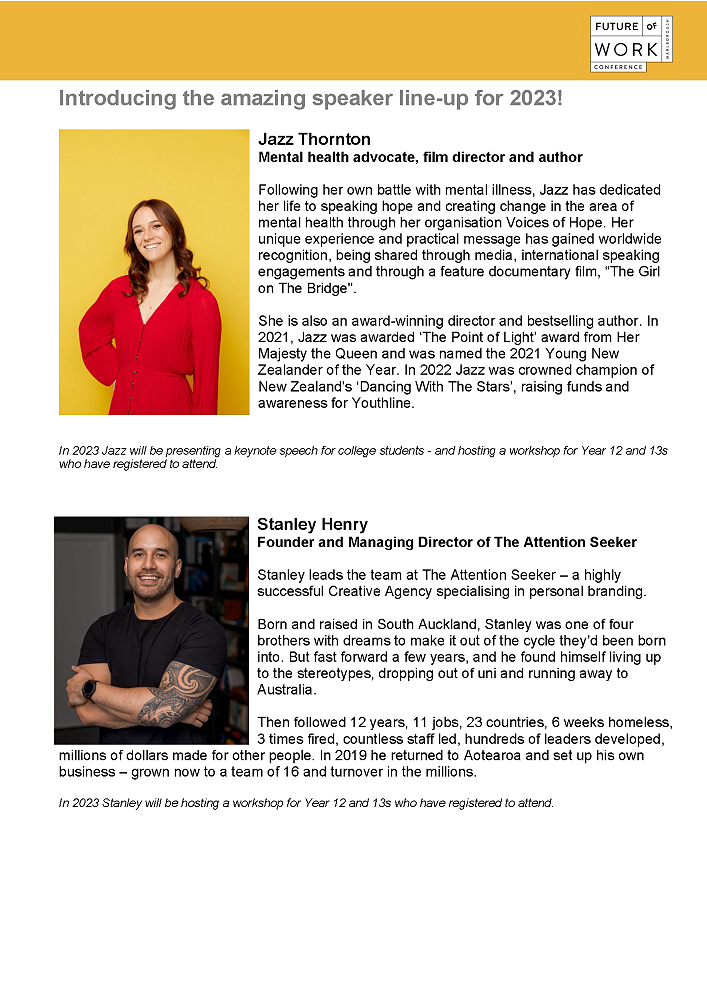 FUTURE OF WORK CONFERENCE MARLBOROUGH

Introducing the amazing speaker line-up for 2023!

Jazz Thornton
Mental health advocate, film director and author

Following her own battle with mental illness, Jazz has dedicated her life to speaking hope and creating change in the area of mental health through her organisation Voices of Hope. Her unique experience and practical message has gained worldwide recognition, being shared through media, international speaking engagements and through a feature documentary film, "The Girl on The Bridge".

She is also an award-winning director and bestselling author. In 2021, Jazz was awarded 'The Point of Light' award from Her Majesty the Queen and was named the 2021 Young New Zealander of the Year. In 2022 Jazz was crowned champion of New Zealand's 'Dancing With The Stars', raising funds and awareness for Youthline.

In 2023 Jazz will be presenting a keynote speech for college students - and hosting a workshop for Year 12 and 13s who have registered to attend.

Stanley Henry
Founder and Managing Director of The Attention Seeker

Stanley leads the team at The Attention Seeker – a highly successful Creative Agency specialising in personal branding.

Born and raised in South Auckland, Stanley was one of four brothers with dreams to make it out of the cycle they'd been born into. But fast forward a few years, and he found himself living up to the stereotypes, dropping out of uni and running away to Australia.

Then followed 12 years, 11 jobs, 23 countries, 6 weeks homeless, 3 times fired, countless staff led, hundreds of leaders developed, millions of dollars made for other people. In 2019 he returned to Aotearoa and set up his own business – grown now to a team of 16 and turnover in the millions.

In 2023 Stanley will be hosting a workshop for Year 12 and 13s who have registered to attend.